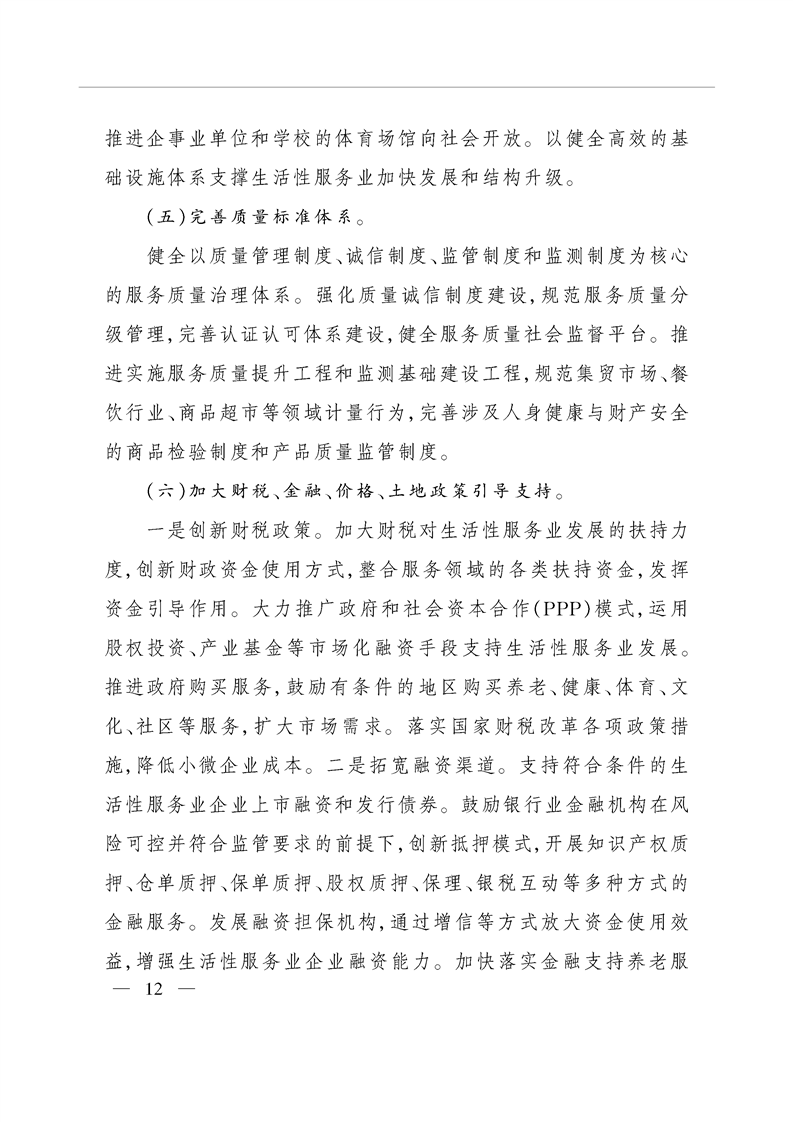 推进企事业单位和学校的体育场馆向社会开放。以健全高效的基础设施体系支撑生活性服务业加快发展和结构升级。

（五）完善质量标准体系。

健全以质量管理制度、诚信制度、监管制度和监测制度为核心的服务质量治理体系。强化质量诚信制度建设，规范服务质量分级管理，完善认证认可体系建设，健全服务质量社会监督平台。推进实施服务质量提升工程和监测基础建设工程，规范集贸市场、餐饮行业、商品超市等领域计量行为，完善涉及人身健康与财产安全的商品检验制度和产品质量监管制度。

（六）加大财税、金融、价格、土地政策引导支持。

一是创新财税政策。加大财税对生活性服务业发展的扶持力度，创新财政资金使用方式，整合服务领域的各类扶持资金，发挥资金引导作用。大力推广政府和社会资本合作（PPP）模式，运用股权投资、产业基金等市场化融资手段支持生活性服务业发展。推进政府购买服务，鼓励有条件的地区购买养老、健康、体育、文化、社区等服务，扩大市场需求。落实国家财税改革各项政策措施，降低小微企业成本。二是拓宽融资渠道。支持符合条件的生活性服务业企业上市融资和发行债券。鼓励银行业金融机构在风险可控并符合监管要求的前提下，创新抵押模式，开展知识产权质押、仓单质押、保单质押、股权质押、保理、银税互动等多种方式的金融服务。发展融资担保机构，通过增信等方式放大资金使用效益，增强生活性服务业企业融资能力。加快落实金融支持养老服

— 12 —